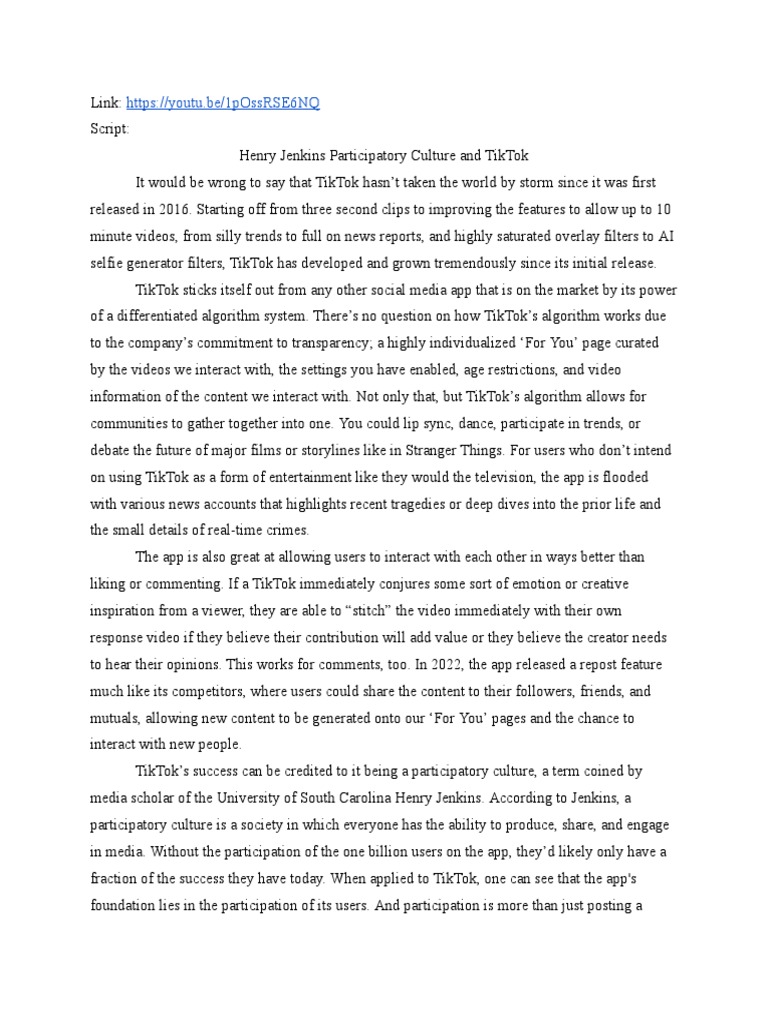 Link: https://youtu.be/1pOssRSE6NQ
Script:

Henry Jenkins Participatory Culture and TikTok

It would be wrong to say that TikTok hasn't taken the world by storm since it was first released in 2016. Starting off from three second clips to improving the features to allow up to 10 minute videos, from silly trends to full on news reports, and highly saturated overlay filters to AI selfie generator filters, TikTok has developed and grown tremendously since its initial release.

TikTok sticks itself out from any other social media app that is on the market by its power of a differentiated algorithm system. There's no question on how TikTok's algorithm works due to the company's commitment to transparency; a highly individualized 'For You' page curated by the videos we interact with, the settings you have enabled, age restrictions, and video information of the content we interact with. Not only that, but TikTok's algorithm allows for communities to gather together into one. You could lip sync, dance, participate in trends, or debate the future of major films or storylines like in Stranger Things. For users who don't intend on using TikTok as a form of entertainment like they would the television, the app is flooded with various news accounts that highlights recent tragedies or deep dives into the prior life and the small details of real-time crimes.

The app is also great at allowing users to interact with each other in ways better than liking or commenting. If a TikTok immediately conjures some sort of emotion or creative inspiration from a viewer, they are able to "stitch" the video immediately with their own response video if they believe their contribution will add value or they believe the creator needs to hear their opinions. This works for comments, too. In 2022, the app released a repost feature much like its competitors, where users could share the content to their followers, friends, and mutuals, allowing new content to be generated onto our 'For You' pages and the chance to interact with new people.

TikTok's success can be credited to it being a participatory culture, a term coined by media scholar of the University of South Carolina Henry Jenkins. According to Jenkins, a participatory culture is a society in which everyone has the ability to produce, share, and engage in media. Without the participation of the one billion users on the app, they'd likely only have a fraction of the success they have today. When applied to TikTok, one can see that the app's foundation lies in the participation of its users. And participation is more than just posting a